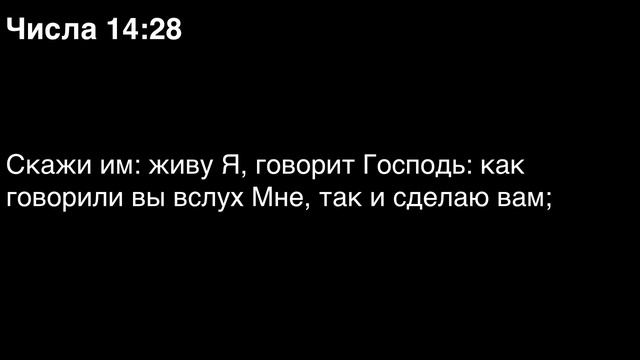 Числа 14:28

Скажи им: живу Я, говорит Господь: как говорили вы вслух Мне, так и сделаю вам;